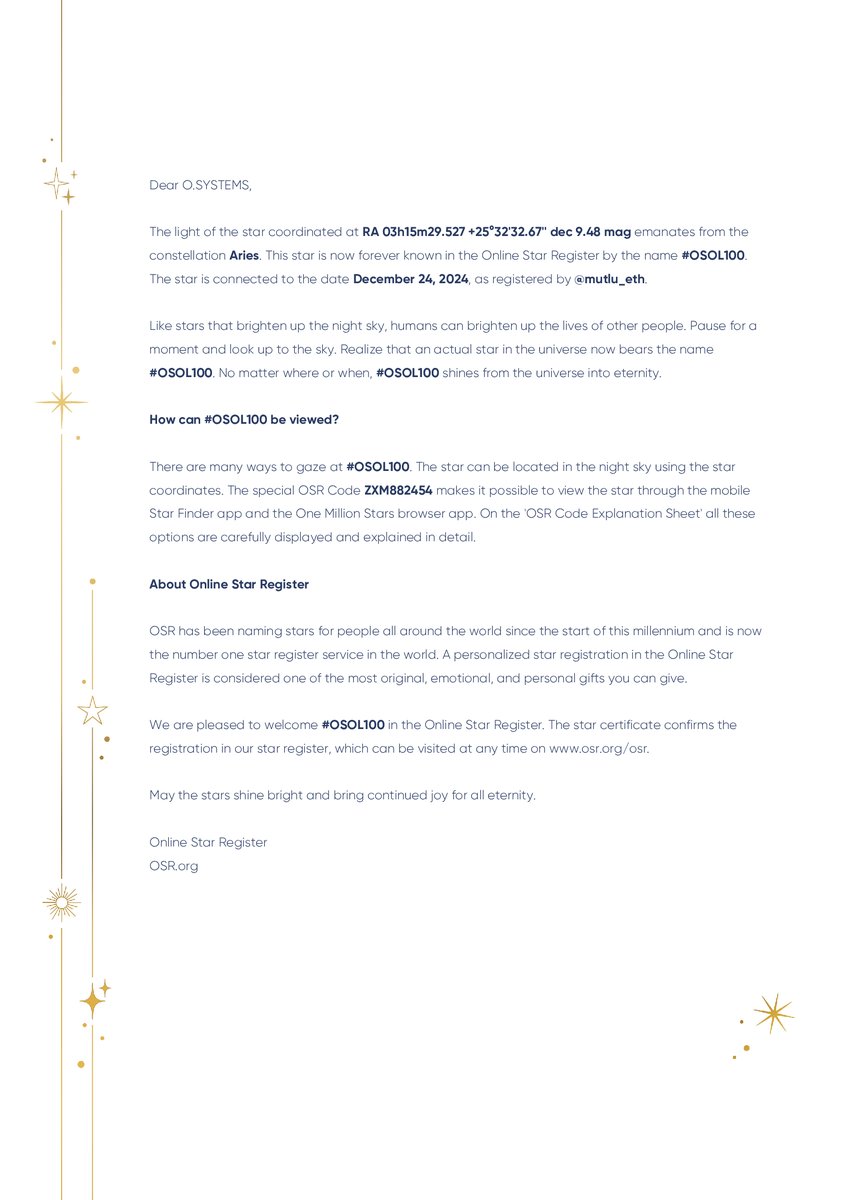 Dear O.SYSTEMS,

The light of the star coordinated at RA 03h15m29.527 +25°32'32.67" dec 9.48 mag emanates from the constellation Aries. This star is now forever known in the Online Star Register by the name #OSOL100. The star is connected to the date December 24, 2024, as registered by @mutlu_eth.

Like stars that brighten up the night sky, humans can brighten up the lives of other people. Pause for a moment and look up to the sky. Realize that an actual star in the universe now bears the name #OSOL100. No matter where or when, #OSOL100 shines from the universe into eternity.

How can #OSOL100 be viewed?

There are many ways to gaze at #OSOL100. The star can be located in the night sky using the star coordinates. The special OSR Code ZXM882454 makes it possible to view the star through the mobile Star Finder app and the One Million Stars browser app. On the 'OSR Code Explanation Sheet' all these options are carefully displayed and explained in detail.

About Online Star Register

OSR has been naming stars for people all around the world since the start of this millennium and is now the number one star register service in the world. A personalized star registration in the Online Star Register is considered one of the most original, emotional, and personal gifts you can give.

We are pleased to welcome #OSOL100 in the Online Star Register. The star certificate confirms the registration in our star register, which can be visited at any time on www.osr.org/osr.

May the stars shine bright and bring continued joy for all eternity.

Online Star Register
OSR.org